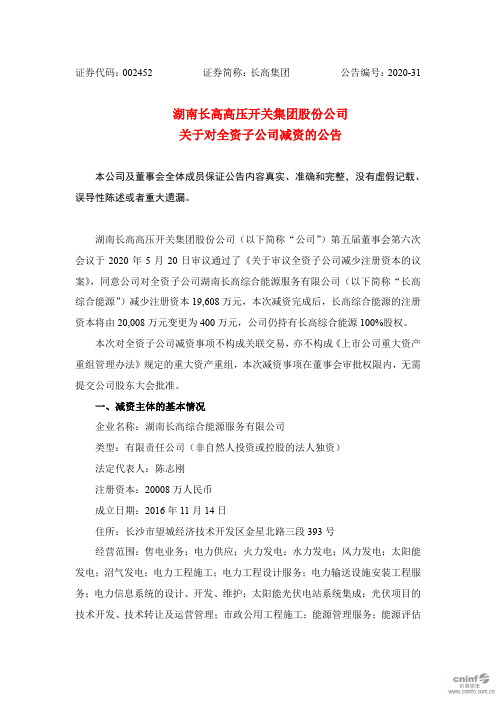 证券代码：002452　　　　证券简称：长高集团　　　　公告编号：2020-31

湖南长高高压开关集团股份公司
关于对全资子公司减资的公告

本公司及董事会全体成员保证公告内容真实、准确和完整，没有虚假记载、误导性陈述或者重大遗漏。

湖南长高高压开关集团股份公司（以下简称“公司”）第五届董事会第六次会议于 2020 年 5 月 20 日审议通过了《关于审议全资子公司减少注册资本的议案》，同意公司对全资子公司湖南长高综合能源服务有限公司（以下简称“长高综合能源”）减少注册资本 19,608 万元，本次减资完成后，长高综合能源的注册资本将由 20,008 万元变更为 400 万元，公司仍持有长高综合能源 100%股权。

本次对全资子公司减资事项不构成关联交易，亦不构成《上市公司重大资产重组管理办法》规定的重大资产重组，本次减资事项在董事会审批权限内，无需提交公司股东大会批准。

一、减资主体的基本情况

企业名称：湖南长高综合能源服务有限公司

类型：有限责任公司（非自然人投资或控股的法人独资）

法定代表人：陈志刚

注册资本：20008 万人民币

成立日期：2016 年 11 月 14 日

住所：长沙市望城经济技术开发区金星北路三段 393 号

经营范围：售电业务；电力供应；火力发电；水力发电；风力发电；太阳能发电；沼气发电；电力工程施工；电力工程设计服务；电力输送设施安装工程服务；电力信息系统的设计、开发、维护；太阳能光伏电站系统集成；光伏项目的技术开发、技术转让及运营管理；市政公用工程施工；能源管理服务；能源评估

cninf 巨潮资讯 www.cninfo.com.cn